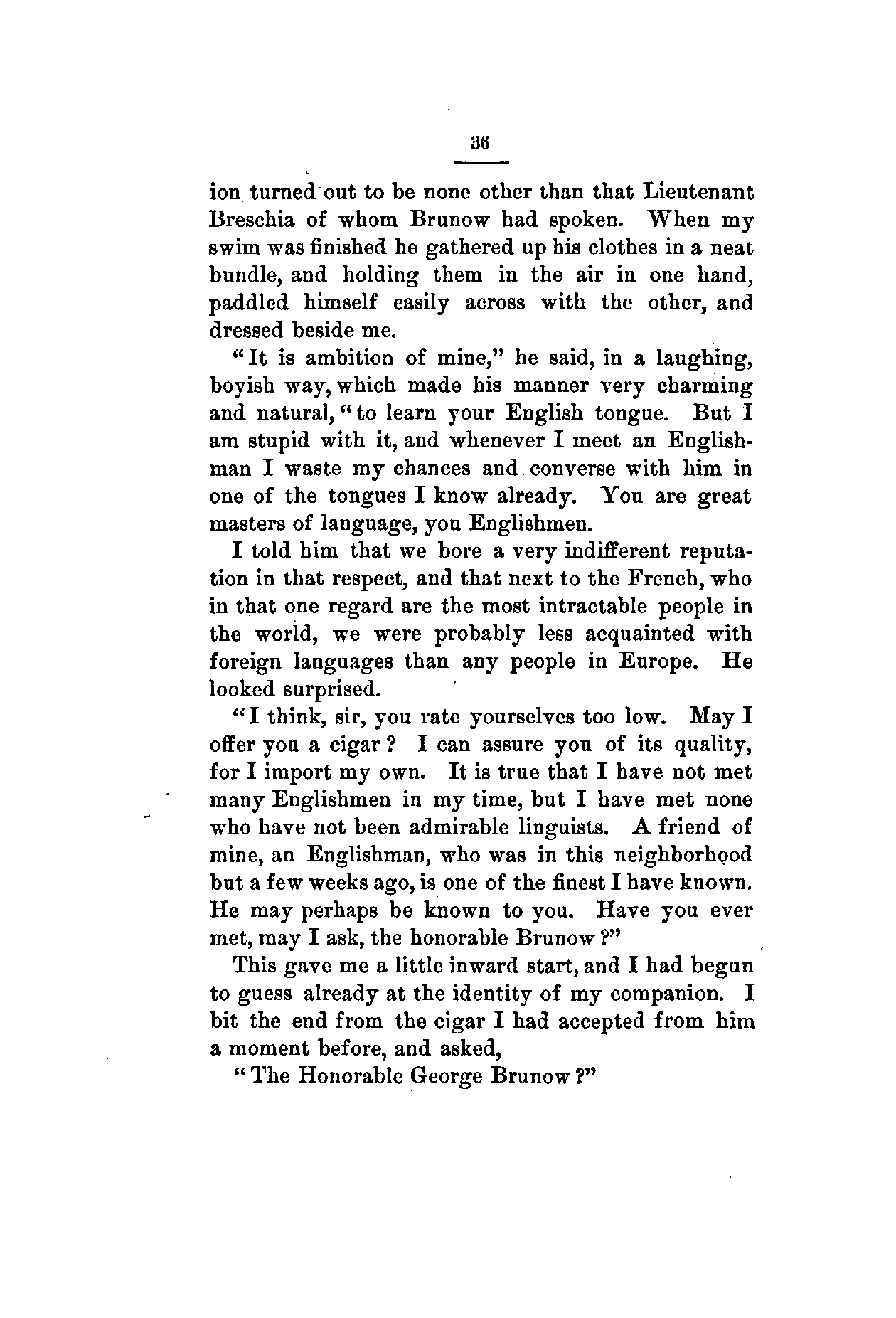 36

ion turned out to be none other than that Lieutenant Breschia of whom Brunow had spoken. When my swim was finished he gathered up his clothes in a neat bundle, and holding them in the air in one hand, paddled himself easily across with the other, and dressed beside me.

"It is ambition of mine," he said, in a laughing, boyish way, which made his manner very charming and natural, "to learn your English tongue. But I am stupid with it, and whenever I meet an Englishman I waste my chances and converse with him in one of the tongues I know already. You are great masters of language, you Englishmen.

I told him that we bore a very indifferent reputation in that respect, and that next to the French, who in that one regard are the most intractable people in the world, we were probably less acquainted with foreign languages than any people in Europe. He looked surprised.

"I think, sir, you rate yourselves too low. May I offer you a cigar? I can assure you of its quality, for I import my own. It is true that I have not met many Englishmen in my time, but I have met none who have not been admirable linguists. A friend of mine, an Englishman, who was in this neighborhood but a few weeks ago, is one of the finest I have known. He may perhaps be known to you. Have you ever met, may I ask, the honorable Brunow?"

This gave me a little inward start, and I had begun to guess already at the identity of my companion. I bit the end from the cigar I had accepted from him a moment before, and asked,

"The Honorable George Brunow?"